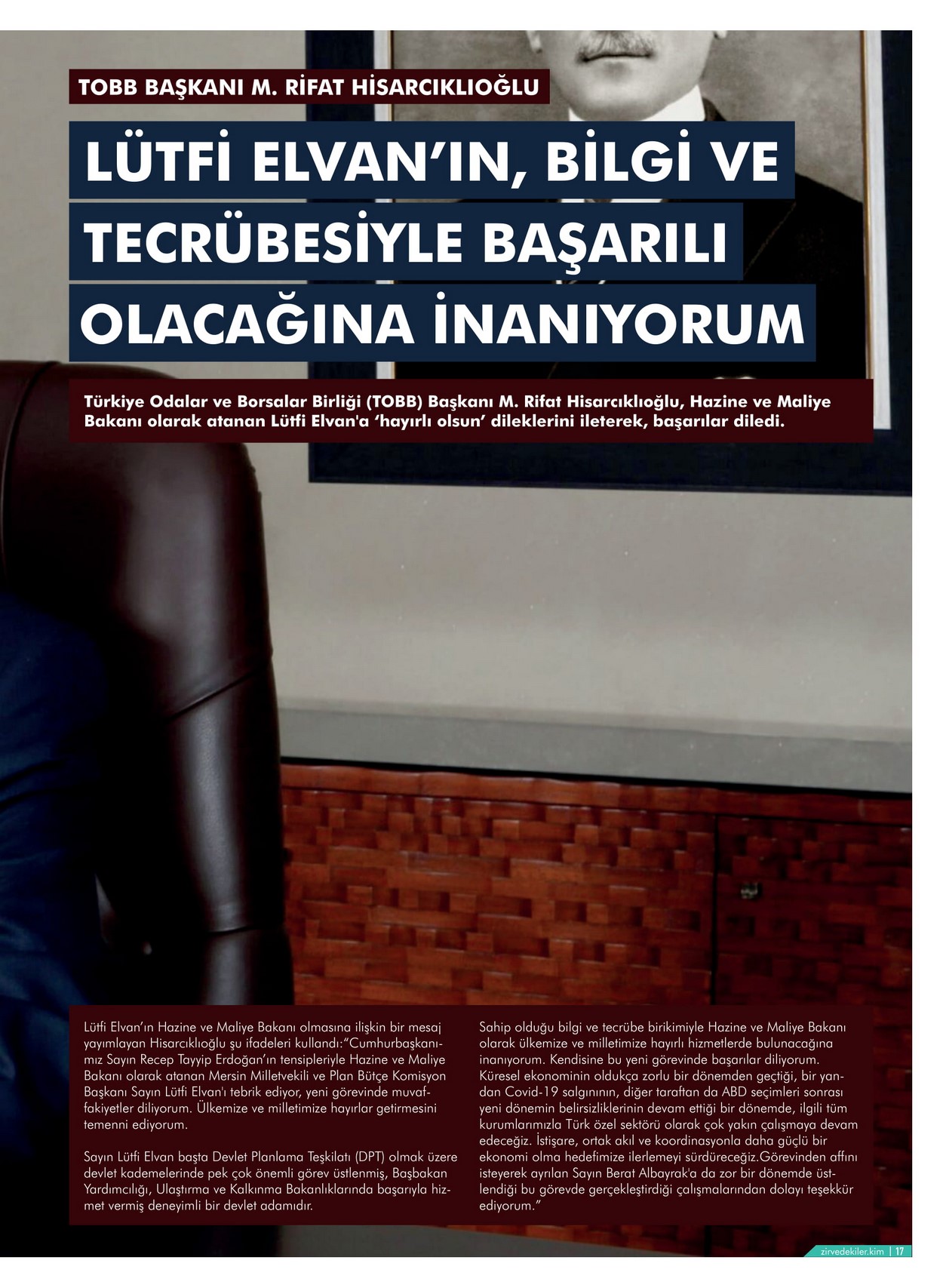 TOBB BAŞKANI M. RİFAT HİSARCIKLIOĞLU

LÜTFİ ELVAN'IN, BİLGİ VE TECRÜBESİYLE BAŞARILI OLACAĞINA İNANIYORUM

Türkiye Odalar ve Borsalar Birliği (TOBB) Başkanı M. Rifat Hisarcıklıoğlu, Hazine ve Maliye Bakanı olarak atanan Lütfi Elvan'a 'hayırlı olsun' dileklerini ileterek, başarılar diledi.

Lütfi Elvan'ın Hazine ve Maliye Bakanı olmasına ilişkin bir mesaj yayımlayan Hisarcıklıoğlu şu ifadeleri kullandı:"Cumhurbaşkanımız Sayın Recep Tayyip Erdoğan'ın tensipleriyle Hazine ve Maliye Bakanı olarak atanan Mersin Milletvekili ve Plan Bütçe Komisyon Başkanı Sayın Lütfi Elvan'ı tebrik ediyor, yeni görevinde muvaffakiyetler diliyorum. Ülkemize ve milletimize hayırlar getirmesini temenni ediyorum.

Sayın Lütfi Elvan başta Devlet Planlama Teşkilatı (DPT) olmak üzere devlet kademelerinde pek çok önemli görev üstlenmiş, Başbakan Yardımcılığı, Ulaştırma ve Kalkınma Bakanlıklarında başarıyla hizmet vermiş deneyimli bir devlet adamıdır.

Sahip olduğu bilgi ve tecrübe birikimiyle Hazine ve Maliye Bakanı olarak ülkemize ve milletimize hayırlı hizmetlerde bulunacağına inanıyorum. Kendisine bu yeni görevinde başarılar diliyorum. Küresel ekonominin oldukça zorlu bir dönemden geçtiği, bir yandan Covid-19 salgınının, diğer taraftan da ABD seçimleri sonrası yeni dönemin belirsizliklerinin devam ettiği bir dönemde, ilgili tüm kurumlarımızla Türk özel sektörü olarak çok yakın çalışmaya devam edeceğiz. İstişare, ortak akıl ve koordinasyonla daha güçlü bir ekonomi olma hedefimize ilerlemeyi sürdüreceğiz.Görevinden affını isteyerek ayrılan Sayın Berat Albayrak'a da zor bir dönemde üstlendiği bu görevde gerçekleştirdiği çalışmalarından dolayı teşekkür ediyorum."

zirvedekiler.kim | 17